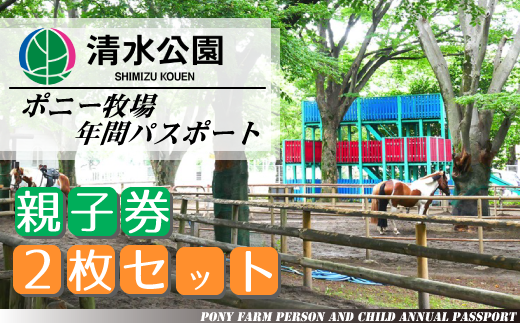 清水公園
SHIMIZU KOUEN

ポニー牧場
年間パスポート

親子券
２枚セット

PONY FARM PERSON AND CHILD ANNUAL PASSPORT